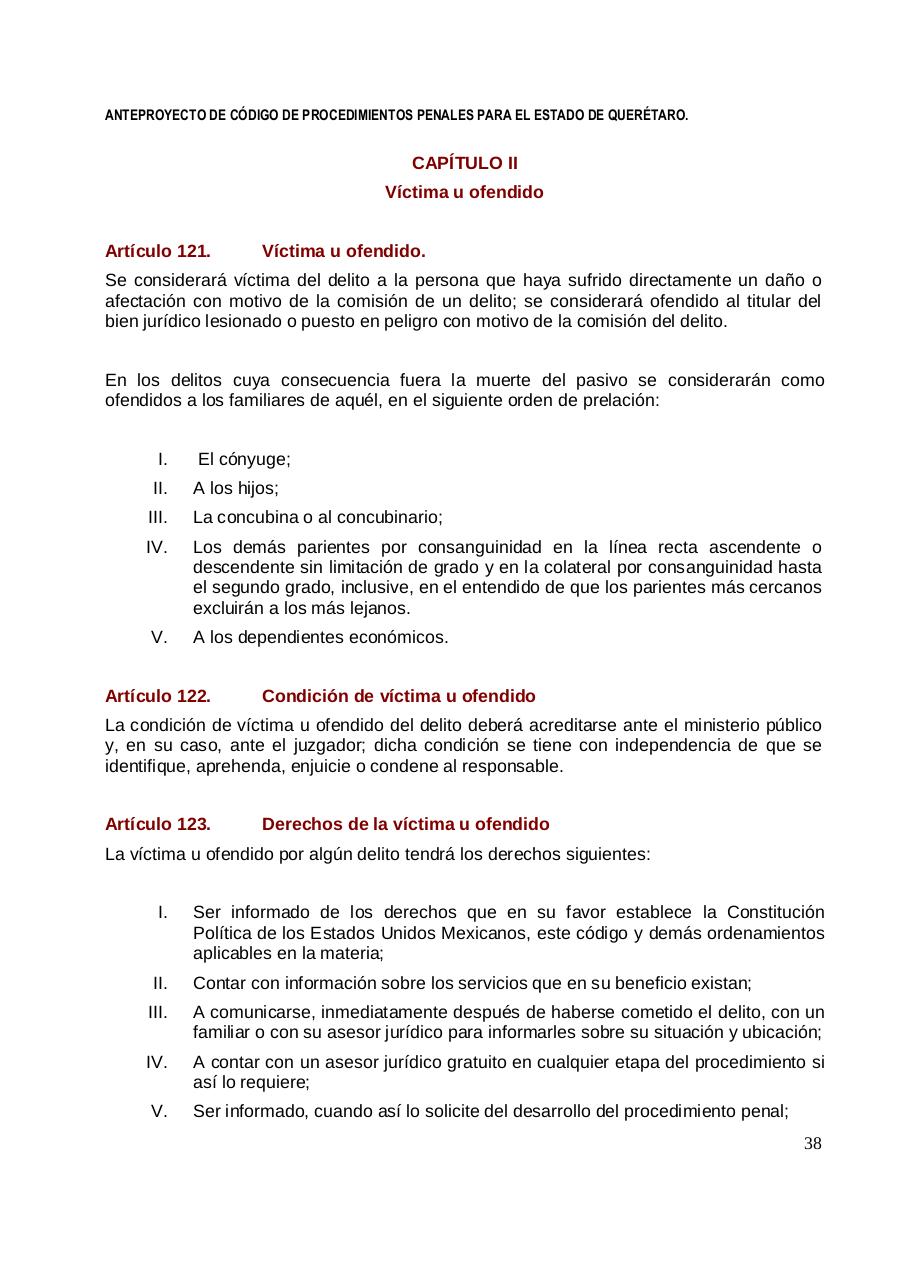 ANTEPROYECTO DE CÓDIGO DE PROCEDIMIENTOS PENALES PARA EL ESTADO DE QUERÉTARO.

CAPÍTULO II
Víctima u ofendido

Artículo 121. Víctima u ofendido.
Se considerará víctima del delito a la persona que haya sufrido directamente un daño o afectación con motivo de la comisión de un delito; se considerará ofendido al titular del bien jurídico lesionado o puesto en peligro con motivo de la comisión del delito.

En los delitos cuya consecuencia fuera la muerte del pasivo se considerarán como ofendidos a los familiares de aquél, en el siguiente orden de prelación:

I. El cónyuge;
II. A los hijos;
III. La concubina o al concubinario;
IV. Los demás parientes por consanguinidad en la línea recta ascendente o descendente sin limitación de grado y en la colateral por consanguinidad hasta el segundo grado, inclusive, en el entendido de que los parientes más cercanos excluirán a los más lejanos.
V. A los dependientes económicos.

Artículo 122. Condición de víctima u ofendido
La condición de víctima u ofendido del delito deberá acreditarse ante el ministerio público y, en su caso, ante el juzgador; dicha condición se tiene con independencia de que se identifique, aprehenda, enjuicie o condene al responsable.

Artículo 123. Derechos de la víctima u ofendido
La víctima u ofendido por algún delito tendrá los derechos siguientes:

I. Ser informado de los derechos que en su favor establece la Constitución Política de los Estados Unidos Mexicanos, este código y demás ordenamientos aplicables en la materia;
II. Contar con información sobre los servicios que en su beneficio existan;
III. A comunicarse, inmediatamente después de haberse cometido el delito, con un familiar o con su asesor jurídico para informarles sobre su situación y ubicación;
IV. A contar con un asesor jurídico gratuito en cualquier etapa del procedimiento si así lo requiere;
V. Ser informado, cuando así lo solicite del desarrollo del procedimiento penal;

38